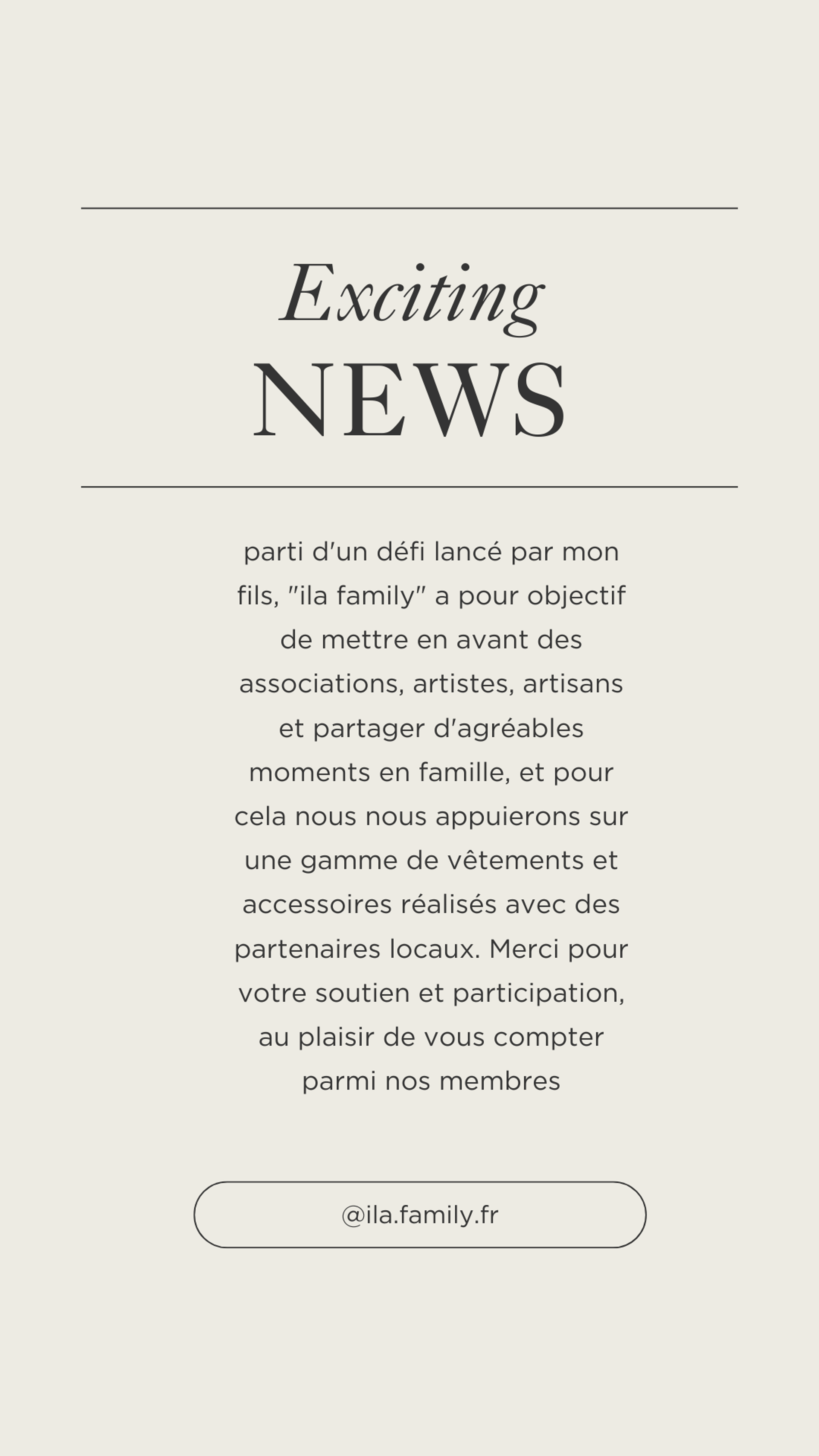 Exciting
NEWS

parti d'un défi lancé par mon fils, "ila family" a pour objectif de mettre en avant des associations, artistes, artisans et partager d'agréables moments en famille, et pour cela nous nous appuierons sur une gamme de vêtements et accessoires réalisés avec des partenaires locaux. Merci pour votre soutien et participation, au plaisir de vous compter parmi nos membres

@ila.family.fr